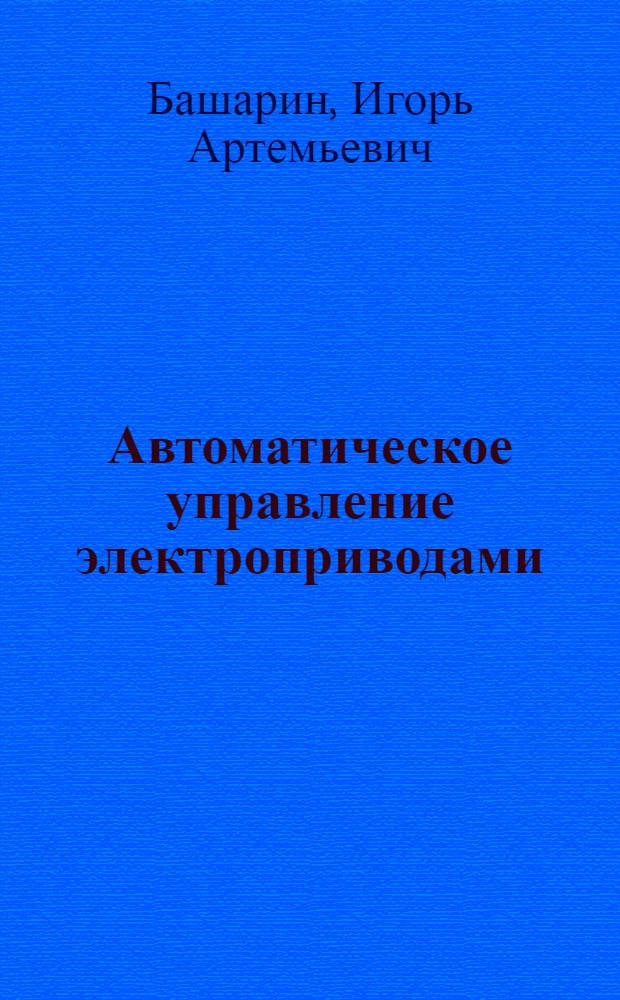 Башарин, Игорь Артемьевич

Автоматическое управление электроприводами